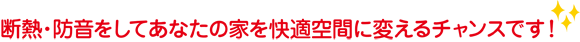 断熱・防音をしてあなたの家を快適空間に変えるチャンスです！